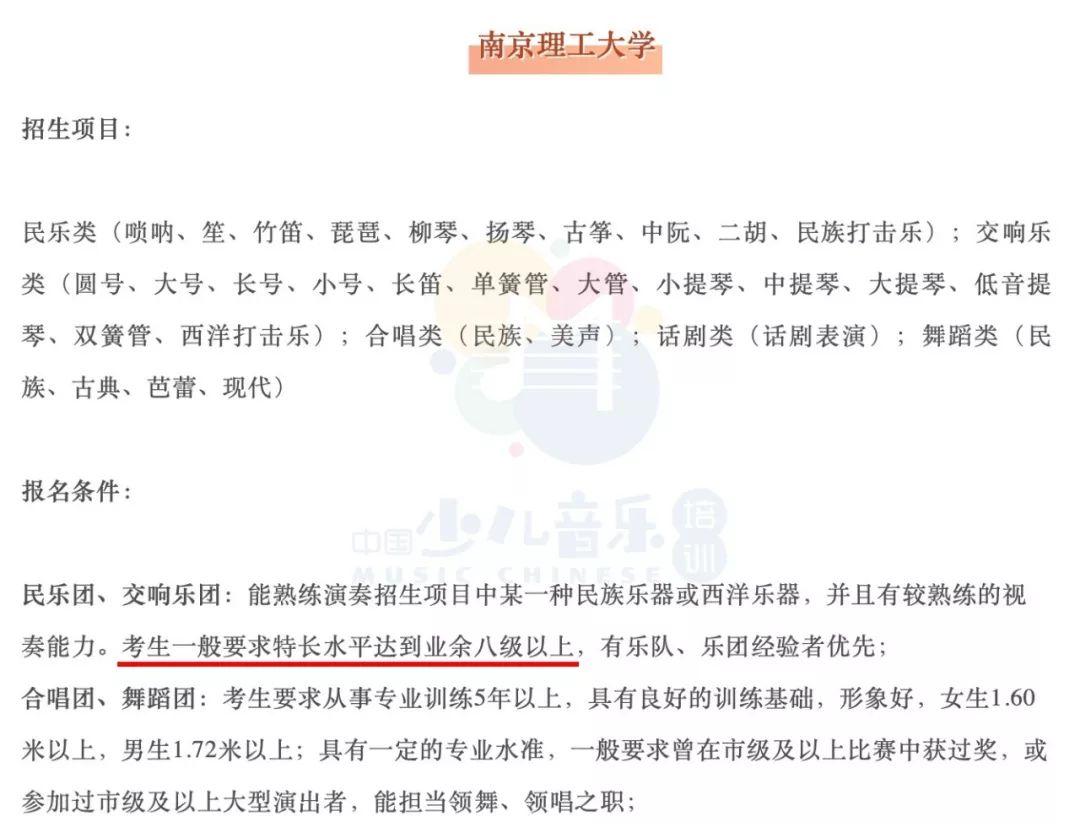 南京理工大学

招生项目：

民乐类（唢呐、笙、竹笛、琵琶、柳琴、扬琴、古筝、中阮、二胡、民族打击乐）；交响乐类（圆号、大号、长号、小号、长笛、单簧管、大管、小提琴、中提琴、大提琴、低音提琴、双簧管、西洋打击乐）；合唱类（民族、美声）；话剧类（话剧表演）；舞蹈类（民族、古典、芭蕾、现代）

报名条件：

民乐团、交响乐团：能熟练演奏招生项目中某一种民族乐器或西洋乐器，并且有较熟练的视奏能力。考生一般要求特长水平达到业余八级以上，有乐队、乐团经验者优先；

合唱团、舞蹈团：考生要求从事专业训练5年以上，具有良好的训练基础，形象好，女生1.60米以上，男生1.72米以上；具有一定的专业水准，一般要求曾在市级及以上比赛中获过奖，或参加过市级及以上大型演出者，能担当领舞、领唱之职；

中国少儿音乐培训 MUSIC CHINESE